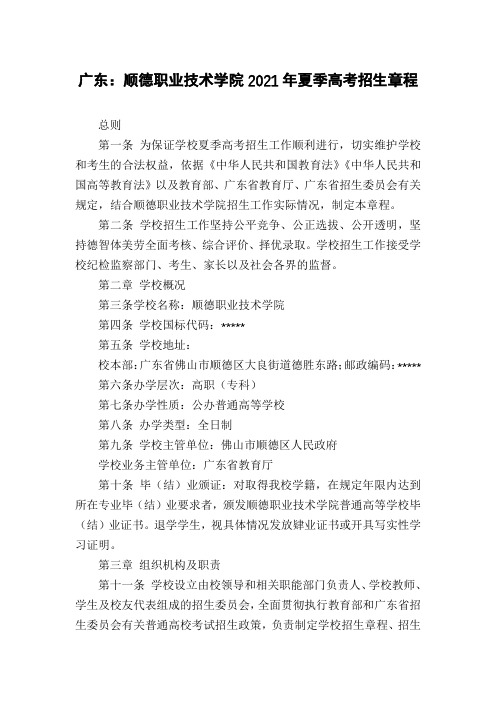 广东：顺德职业技术学院 2021 年夏季高考招生章程

总则

第一条 为保证学校夏季高考招生工作顺利进行，切实维护学校和考生的合法权益，依据《中华人民共和国教育法》《中华人民共和国高等教育法》以及教育部、广东省教育厅、广东省招生委员会有关规定，结合顺德职业技术学院招生工作实际情况，制定本章程。

第二条 学校招生工作坚持公平竞争、公正选拔、公开透明，坚持德智体美劳全面考核、综合评价、择优录取。学校招生工作接受学校纪检监察部门、考生、家长以及社会各界的监督。

第二章 学校概况

第三条学校名称：顺德职业技术学院

第四条 学校国标代码：*****

第五条 学校地址：

校本部：广东省佛山市顺德区大良街道德胜东路；邮政编码：*****

第六条办学层次：高职（专科）

第七条办学性质：公办普通高等学校

第八条 办学类型：全日制

第九条 学校主管单位：佛山市顺德区人民政府

学校业务主管单位：广东省教育厅

第十条 毕（结）业颁证：对取得我校学籍，在规定年限内达到所在专业毕（结）业要求者，颁发顺德职业技术学院普通高等学校毕（结）业证书。退学学生，视具体情况发放肄业证书或开具写实性学习证明。

第三章 组织机构及职责

第十一条 学校设立由校领导和相关职能部门负责人、学校教师、学生及校友代表组成的招生委员会，全面贯彻执行教育部和广东省招生委员会有关普通高校考试招生政策，负责制定学校招生章程、招生